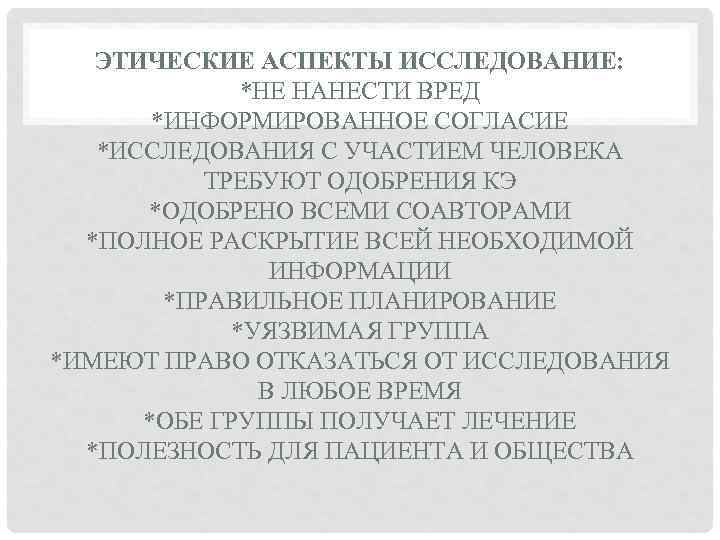 ЭТИЧЕСКИЕ АСПЕКТЫ ИССЛЕДОВАНИЕ:
*НЕ НАНЕСТИ ВРЕД
*ИНФОРМИРОВАННОЕ СОГЛАСИЕ
*ИССЛЕДОВАНИЯ С УЧАСТИЕМ ЧЕЛОВЕКА ТРЕБУЮТ ОДОБРЕНИЯ КЭ
*ОДОБРЕНО ВСЕМИ СОАВТОРАМИ
*ПОЛНОЕ РАСКРЫТИЕ ВСЕЙ НЕОБХОДИМОЙ ИНФОРМАЦИИ
*ПРАВИЛЬНОЕ ПЛАНИРОВАНИЕ
*УЯЗВИМАЯ ГРУППА
*ИМЕЮТ ПРАВО ОТКАЗАТЬСЯ ОТ ИССЛЕДОВАНИЯ В ЛЮБОЕ ВРЕМЯ
*ОБЕ ГРУППЫ ПОЛУЧАЕТ ЛЕЧЕНИЕ
*ПОЛЕЗНОСТЬ ДЛЯ ПАЦИЕНТА И ОБЩЕСТВА